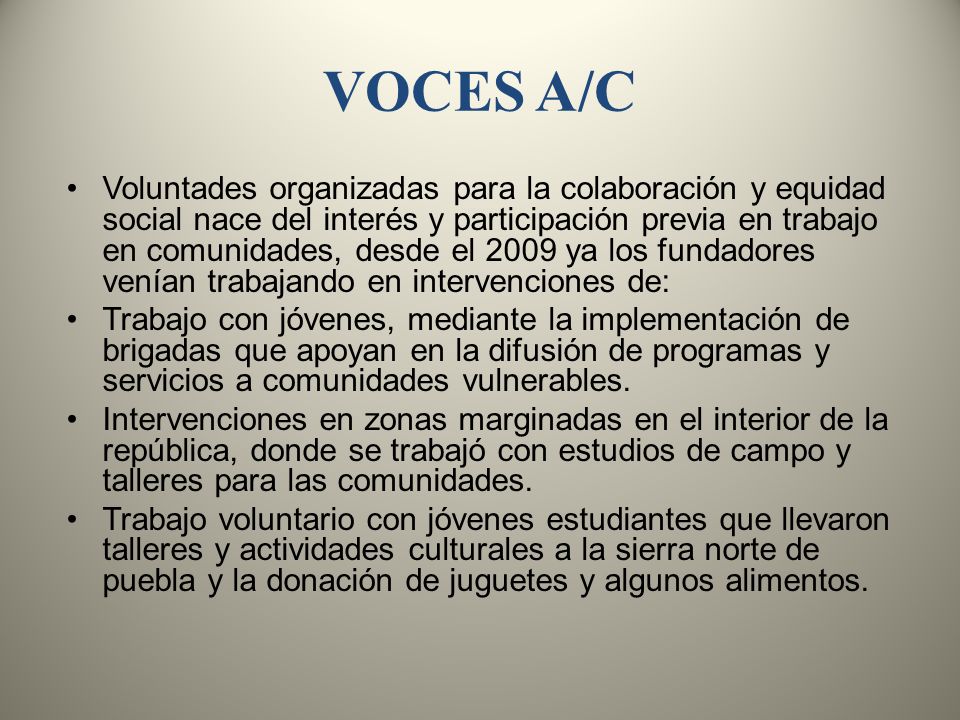 VOCES A/C

• Voluntades organizadas para la colaboración y equidad social nace del interés y participación previa en trabajo en comunidades, desde el 2009 ya los fundadores venían trabajando en intervenciones de:

• Trabajo con jóvenes, mediante la implementación de brigadas que apoyan en la difusión de programas y servicios a comunidades vulnerables.

• Intervenciones en zonas marginadas en el interior de la república, donde se trabajó con estudios de campo y talleres para las comunidades.

• Trabajo voluntario con jóvenes estudiantes que llevaron talleres y actividades culturales a la sierra norte de puebla y la donación de juguetes y algunos alimentos.